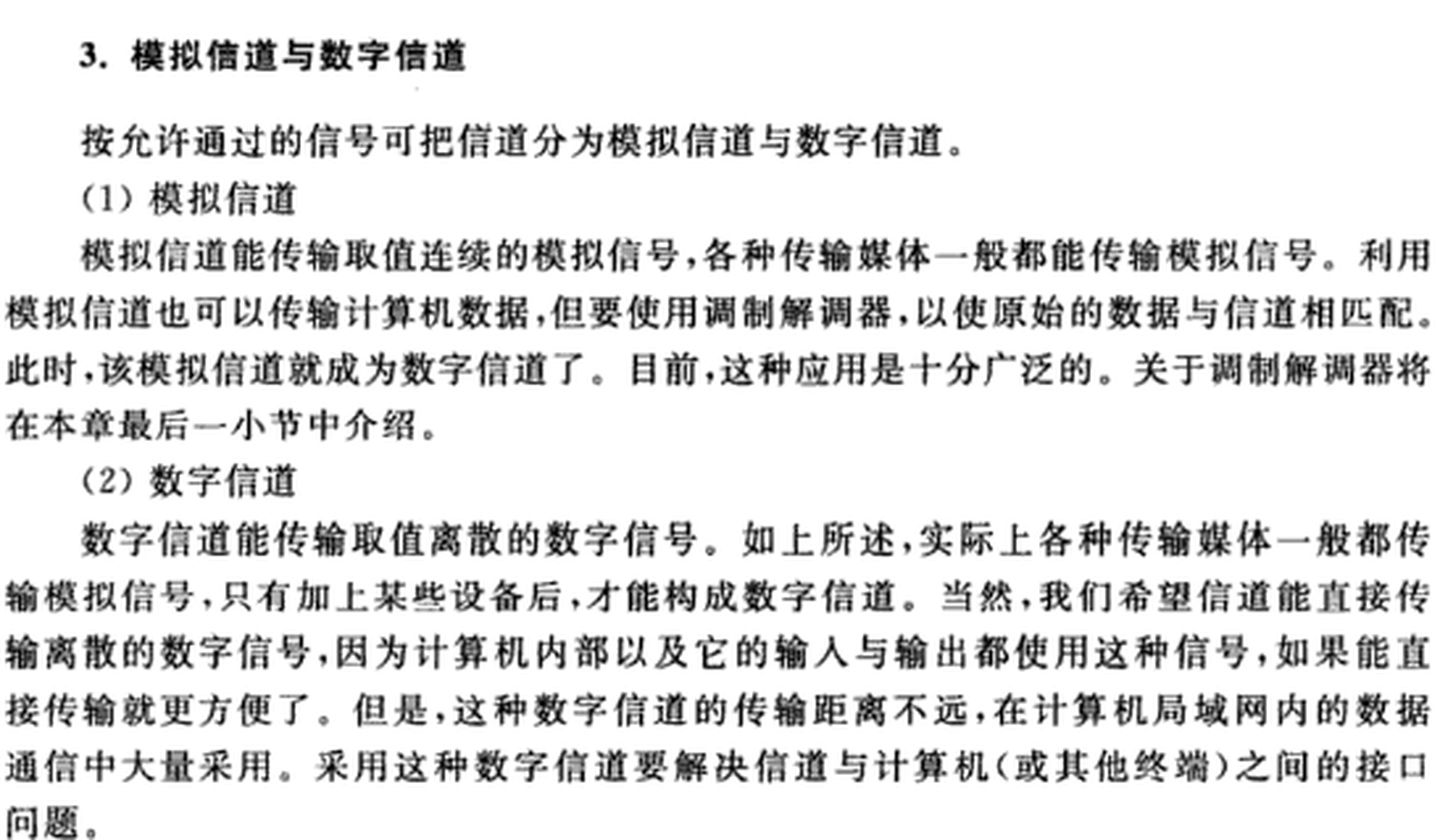 3. 模拟信道与数字信道

按允许通过的信号可把信道分为模拟信道与数字信道。

(1) 模拟信道

模拟信道能传输取值连续的模拟信号,各种传输媒体一般都能传输模拟信号。利用模拟信道也可以传输计算机数据,但要使用调制解调器,以使原始的数据与信道相匹配。此时,该模拟信道就成为数字信道了。目前,这种应用是十分广泛的。关于调制解调器将在本章最后一小节中介绍。

(2) 数字信道

数字信道能传输取值离散的数字信号。如上所述,实际上各种传输媒体一般都传输模拟信号,只有加上某些设备后,才能构成数字信道。当然,我们希望信道能直接传输离散的数字信号,因为计算机内部以及它的输入与输出都使用这种信号,如果能直接传输就更方便了。但是,这种数字信道的传输距离不远,在计算机局域网内的数据通信中大量采用。采用这种数字信道要解决信道与计算机(或其他终端)之间的接口问题。